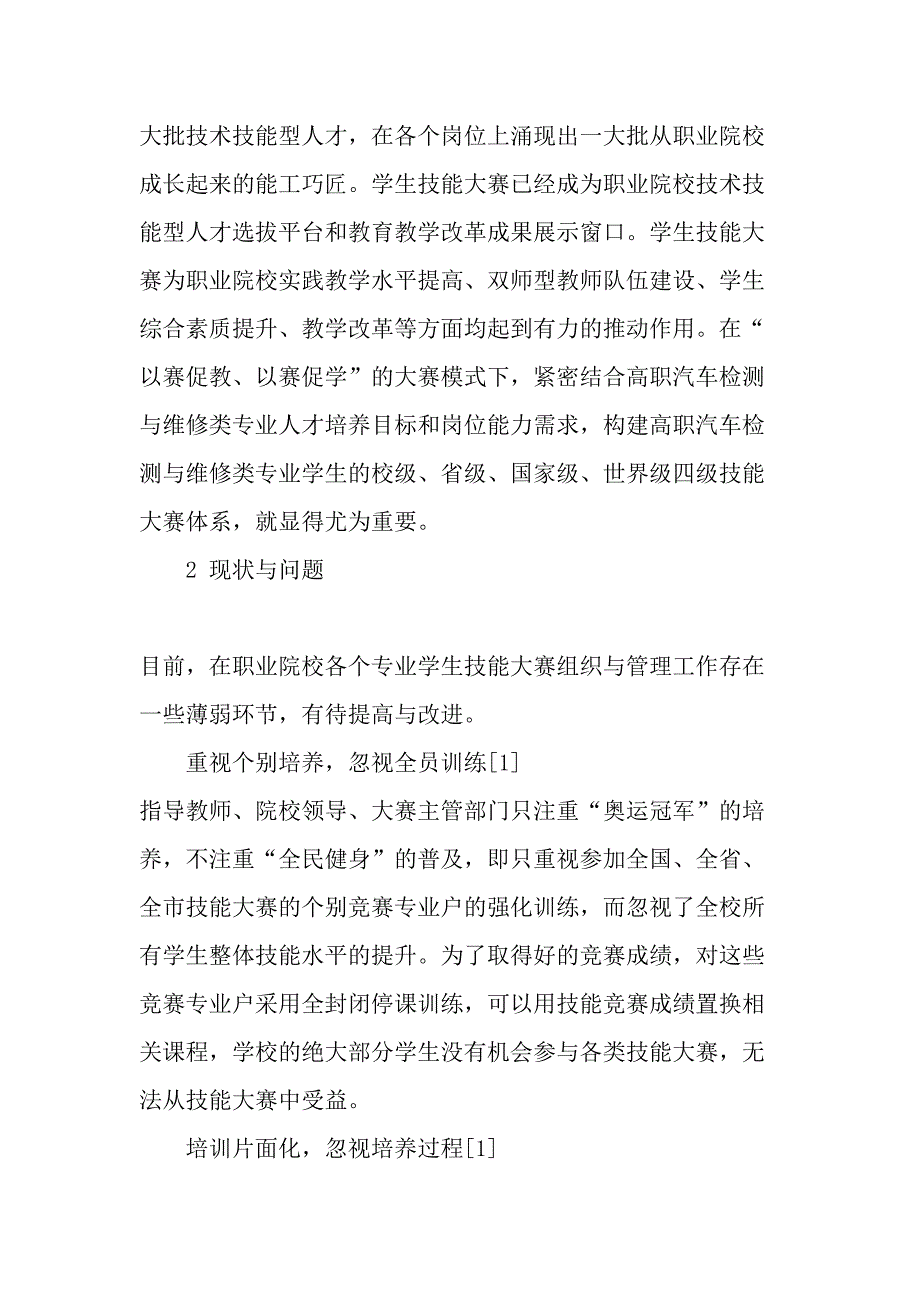 大批技术技能型人才，在各个岗位上涌现出一大批从职业院校成长起来的能工巧匠。学生技能大赛已经成为职业院校技术技能型人才选拔平台和教育教学改革成果展示窗口。学生技能大赛为职业院校实践教学水平提高、双师型教师队伍建设、学生综合素质提升、教学改革等方面均起到有力的推动作用。在“以赛促教、以赛促学”的大赛模式下，紧密结合高职汽车检测与维修类专业人才培养目标和岗位能力需求，构建高职汽车检测与维修类专业学生的校级、省级、国家级、世界级四级技能大赛体系，就显得尤为重要。

2 现状与问题

目前，在职业院校各个专业学生技能大赛组织与管理工作存在一些薄弱环节，有待提高与改进。

重视个别培养，忽视全员训练[1]

指导教师、院校领导、大赛主管部门只注重“奥运冠军”的培养，不注重“全民健身”的普及，即只重视参加全国、全省、全市技能大赛的个别竞赛专业户的强化训练，而忽视了全校所有学生整体技能水平的提升。为了取得好的竞赛成绩，对这些竞赛专业户采用全封闭停课训练，可以用技能竞赛成绩置换相关课程，学校的绝大部分学生没有机会参与各类技能大赛，无法从技能大赛中受益。

培训片面化，忽视培养过程[1]